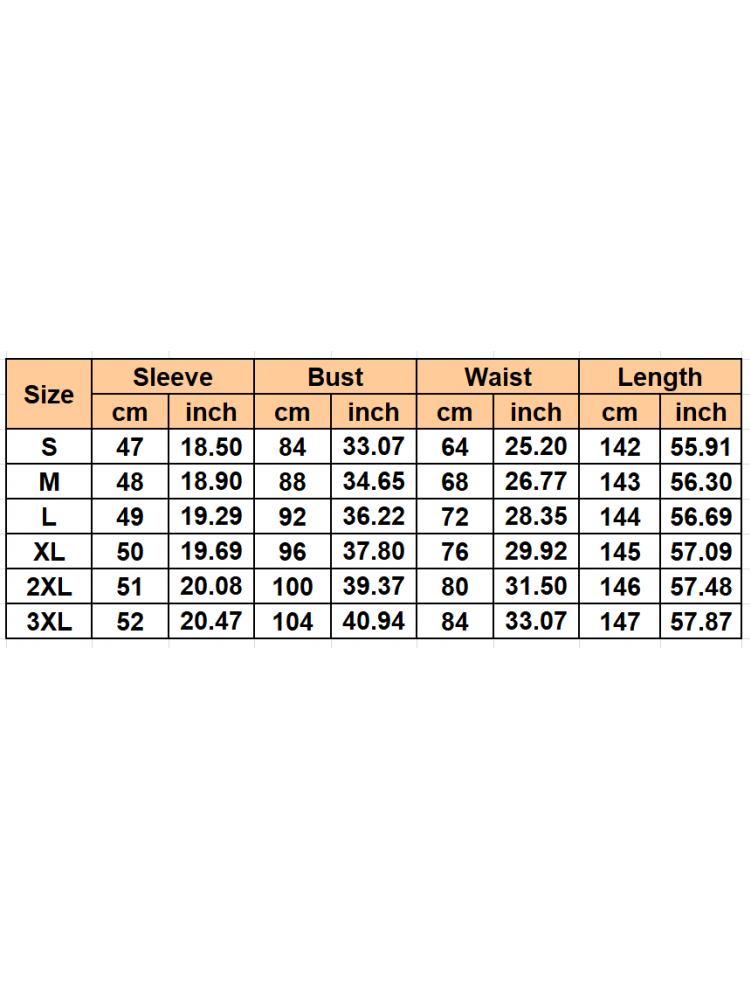 | Size | Sleeve | | Bust | | Waist | | Length | |
|---|---|---|---|---|---|---|---|---|
| | cm | inch | cm | inch | cm | inch | cm | inch |
| S | 47 | 18.50 | 84 | 33.07 | 64 | 25.20 | 142 | 55.91 |
| M | 48 | 18.90 | 88 | 34.65 | 68 | 26.77 | 143 | 56.30 |
| L | 49 | 19.29 | 92 | 36.22 | 72 | 28.35 | 144 | 56.69 |
| XL | 50 | 19.69 | 96 | 37.80 | 76 | 29.92 | 145 | 57.09 |
| 2XL | 51 | 20.08 | 100 | 39.37 | 80 | 31.50 | 146 | 57.48 |
| 3XL | 52 | 20.47 | 104 | 40.94 | 84 | 33.07 | 147 | 57.87 |